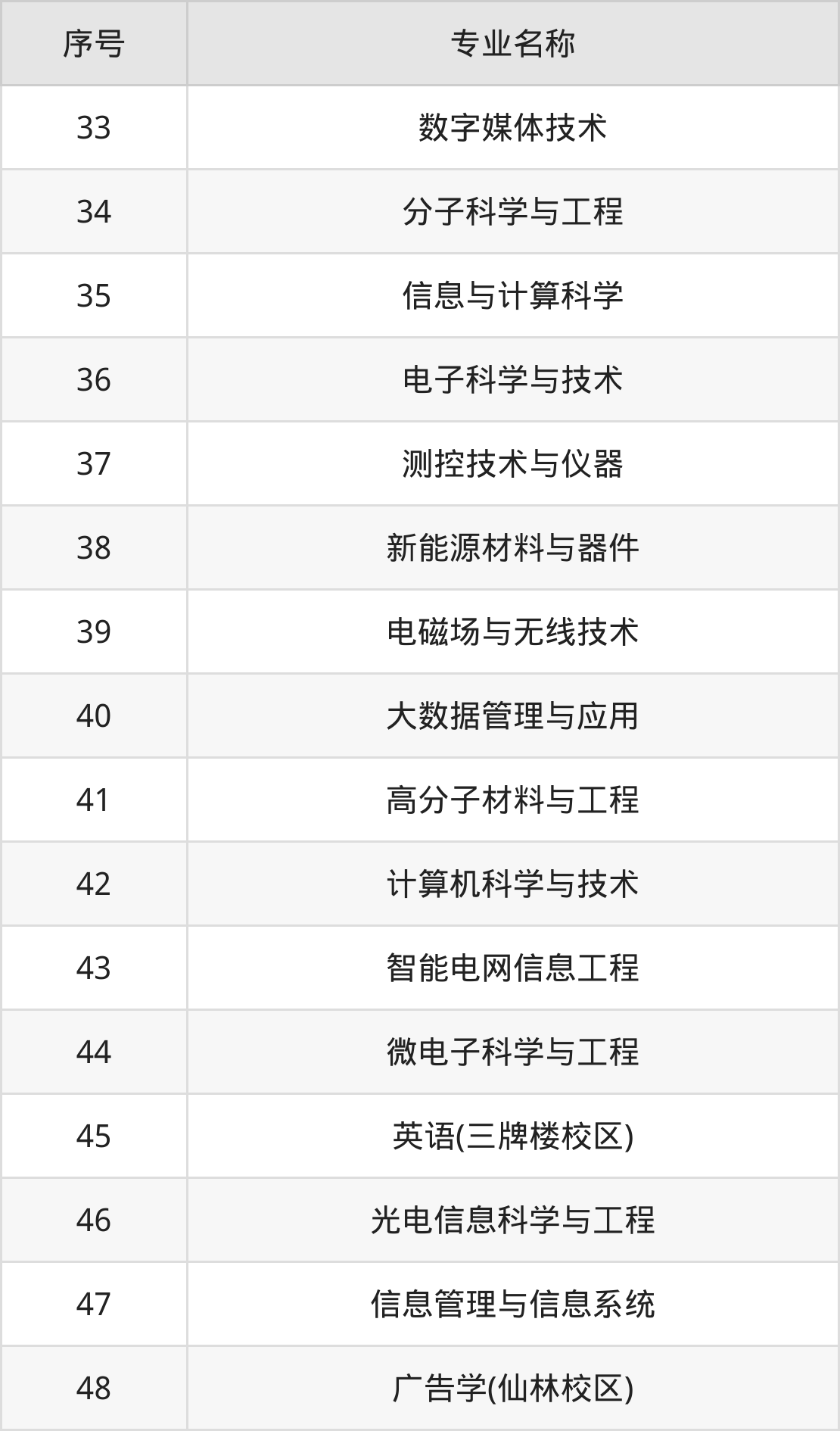 | 序号 | 专业名称 |
|---|---|
| 33 | 数字媒体技术 |
| 34 | 分子科学与工程 |
| 35 | 信息与计算科学 |
| 36 | 电子科学与技术 |
| 37 | 测控技术与仪器 |
| 38 | 新能源材料与器件 |
| 39 | 电磁场与无线技术 |
| 40 | 大数据管理与应用 |
| 41 | 高分子材料与工程 |
| 42 | 计算机科学与技术 |
| 43 | 智能电网信息工程 |
| 44 | 微电子科学与工程 |
| 45 | 英语(三牌楼校区) |
| 46 | 光电信息科学与工程 |
| 47 | 信息管理与信息系统 |
| 48 | 广告学(仙林校区) |